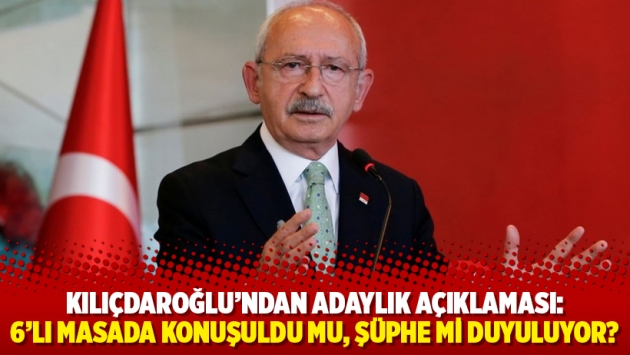 KILIÇDAROĞLU'NDAN ADAYLIK AÇIKLAMASI:
6'LI MASADA KONUŞULDU MU, ŞÜPHE Mİ DUYULUYOR?